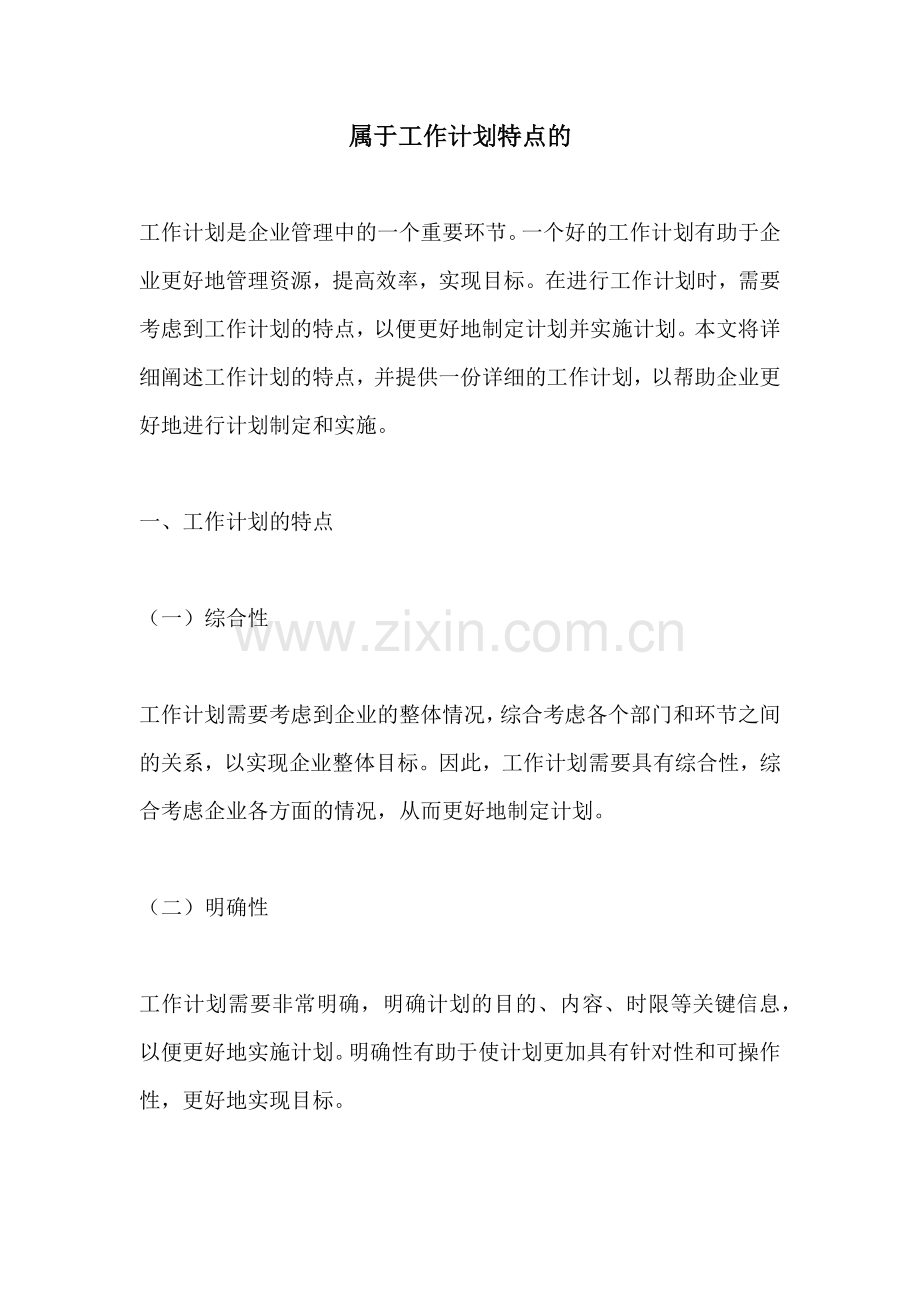 属于工作计划特点的

工作计划是企业管理中的一个重要环节。一个好的工作计划有助于企业更好地管理资源，提高效率，实现目标。在进行工作计划时，需要考虑到工作计划的特点，以便更好地制定计划并实施计划。本文将详细阐述工作计划的特点，并提供一份详细的工作计划，以帮助企业更好地进行计划制定和实施。

一、工作计划的特点

（一）综合性

www.zixin.com.cn

工作计划需要考虑到企业的整体情况，综合考虑各个部门和环节之间的关系，以实现企业整体目标。因此，工作计划需要具有综合性，综合考虑企业各方面的情况，从而更好地制定计划。

（二）明确性

工作计划需要非常明确，明确计划的目的、内容、时限等关键信息，以便更好地实施计划。明确性有助于使计划更加具有针对性和可操作性，更好地实现目标。